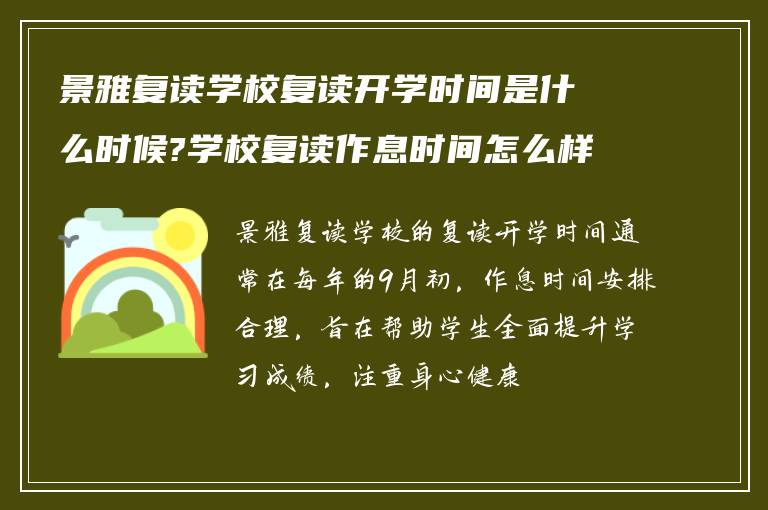 景雅复读学校复读开学时间是什么时候?学校复读作息时间怎么样

景雅复读学校的复读开学时间通常在每年的9月初，作息时间安排合理，旨在帮助学生全面提升学习成绩，注重身心健康